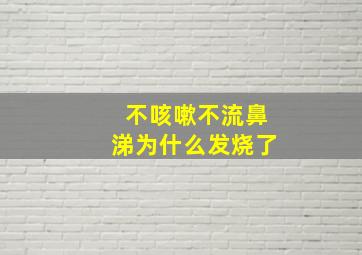 不咳嗽不流鼻涕为什么发烧了